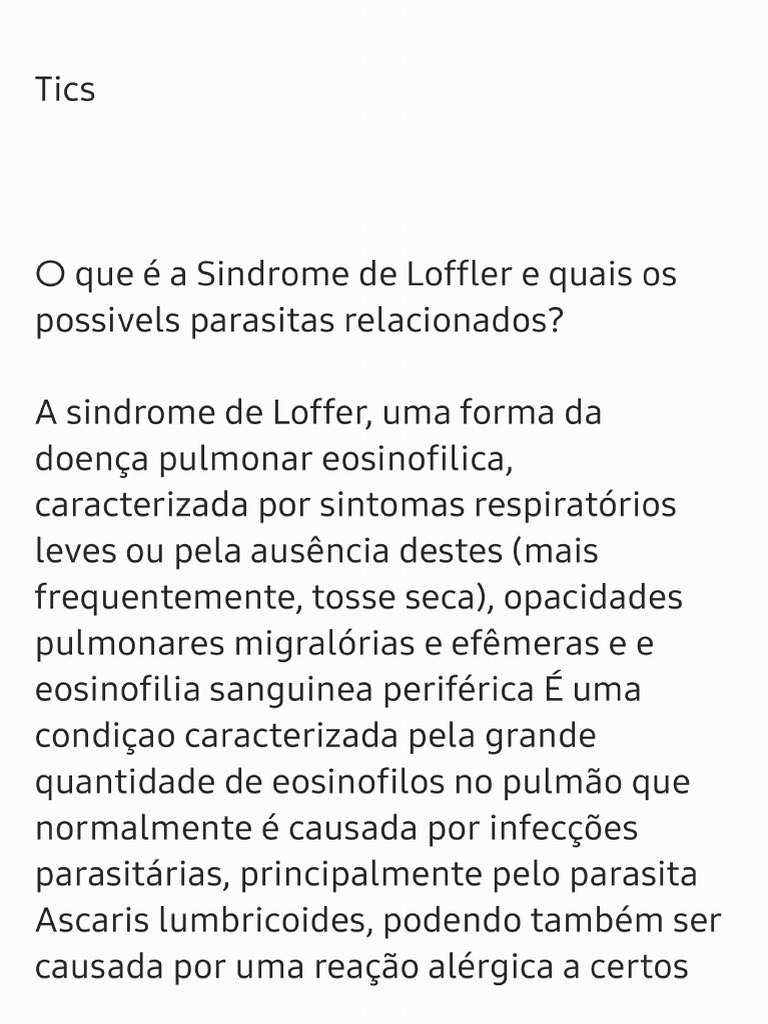 Tics

O que é a Sindrome de Loffler e quais os possivels parasitas relacionados?

A sindrome de Loffer, uma forma da doença pulmonar eosinofilica, caracterizada por sintomas respiratórios leves ou pela ausência destes (mais frequentemente, tosse seca), opacidades pulmonares migralórias e efêmeras e e eosinofilia sanguinea periférica É uma condiçao caracterizada pela grande quantidade de eosinofilos no pulmão que normalmente é causada por infecções parasitárias, principalmente pelo parasita Ascaris lumbricoides, podendo também ser causada por uma reação alérgica a certos